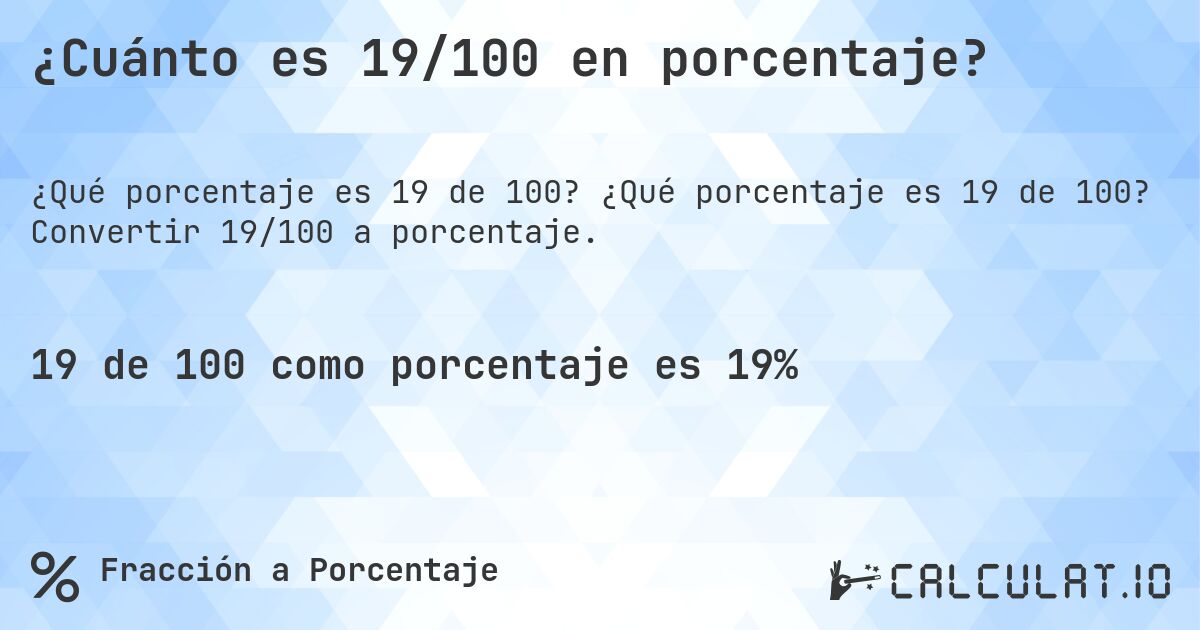 ¿Cuánto es 19/100 en porcentaje?

¿Qué porcentaje es 19 de 100? ¿Qué porcentaje es 19 de 100? Convertir 19/100 a porcentaje.

19 de 100 como porcentaje es 19%

% Fracción a Porcentaje

CALCULAT.IO